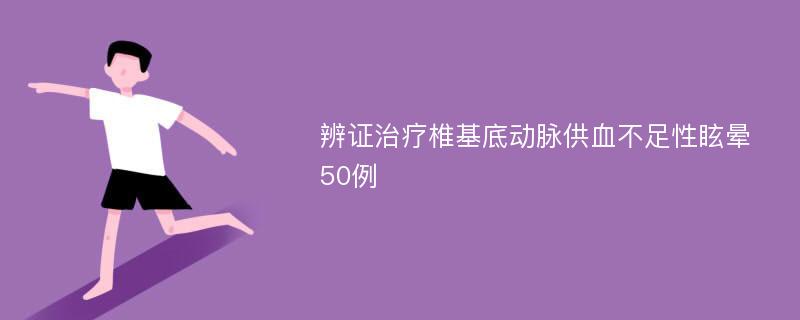 辨证治疗椎基底动脉供血不足性眩晕50例